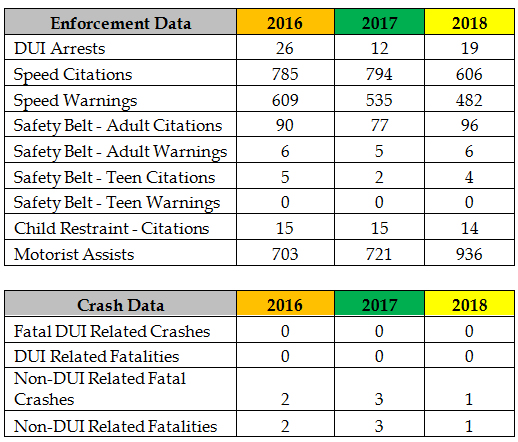 | Enforcement Data | 2016 | 2017 | 2018 |
|---|---|---|---|
| DUI Arrests | 26 | 12 | 19 |
| Speed Citations | 785 | 794 | 606 |
| Speed Warnings | 609 | 535 | 482 |
| Safety Belt - Adult Citations | 90 | 77 | 96 |
| Safety Belt - Adult Warnings | 6 | 5 | 6 |
| Safety Belt - Teen Citations | 5 | 2 | 4 |
| Safety Belt - Teen Warnings | 0 | 0 | 0 |
| Child Restraint - Citations | 15 | 15 | 14 |
| Motorist Assists | 703 | 721 | 936 |

| Crash Data | 2016 | 2017 | 2018 |
|---|---|---|---|
| Fatal DUI Related Crashes | 0 | 0 | 0 |
| DUI Related Fatalities | 0 | 0 | 0 |
| Non-DUI Related Fatal Crashes | 2 | 3 | 1 |
| Non-DUI Related Fatalities | 2 | 3 | 1 |